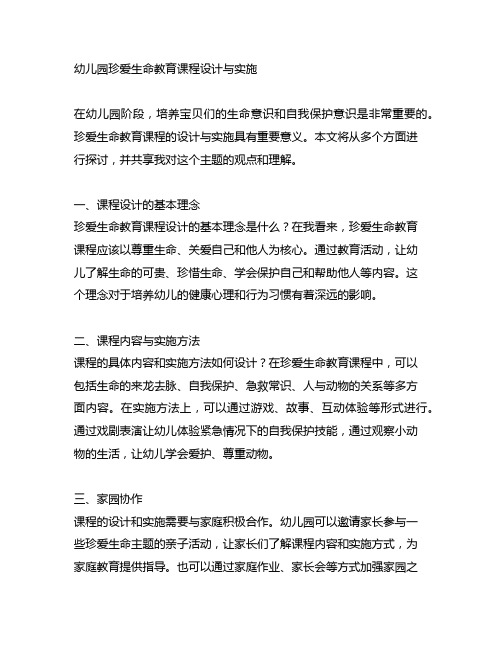 幼儿园珍爱生命教育课程设计与实施

在幼儿园阶段，培养宝贝们的生命意识和自我保护意识是非常重要的。珍爱生命教育课程的设计与实施具有重要意义。本文将从多个方面进行探讨，并共享我对这个主题的观点和理解。

一、课程设计的基本理念
珍爱生命教育课程设计的基本理念是什么？在我看来，珍爱生命教育课程应该以尊重生命、关爱自己和他人为核心。通过教育活动，让幼儿了解生命的可贵、珍惜生命、学会保护自己和帮助他人等内容。这个理念对于培养幼儿的健康心理和行为习惯有着深远的影响。

二、课程内容与实施方法
课程的具体内容和实施方法如何设计？在珍爱生命教育课程中，可以包括生命的来龙去脉、自我保护、急救常识、人与动物的关系等多方面内容。在实施方法上，可以通过游戏、故事、互动体验等形式进行。通过戏剧表演让幼儿体验紧急情况下的自我保护技能，通过观察小动物的生活，让幼儿学会爱护、尊重动物。

三、家园协作
课程的设计和实施需要与家庭积极合作。幼儿园可以邀请家长参与一些珍爱生命主题的亲子活动，让家长们了解课程内容和实施方式，为家庭教育提供指导。也可以通过家庭作业、家长会等方式加强家园之